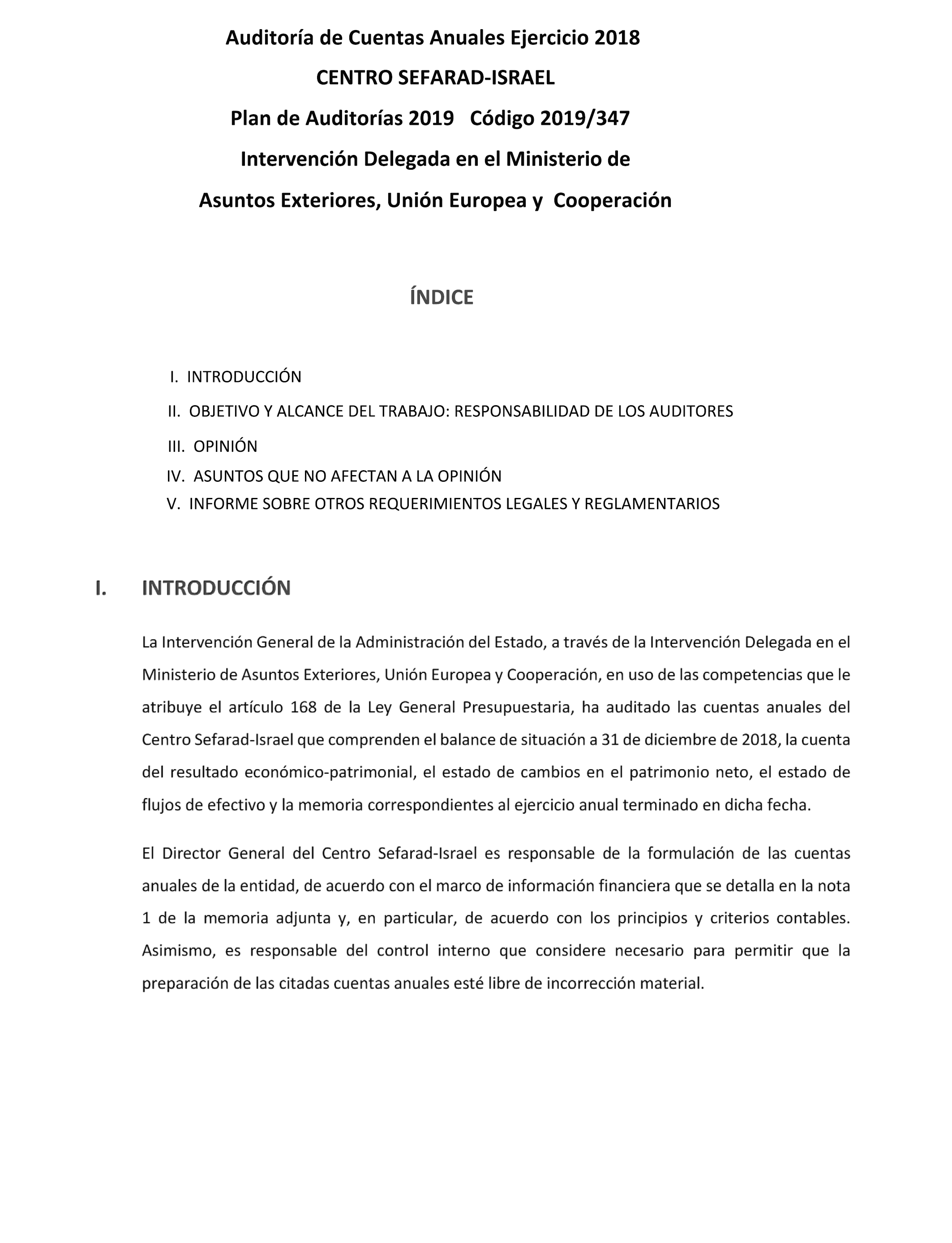 Auditoría de Cuentas Anuales Ejercicio 2018
CENTRO SEFARAD-ISRAEL
Plan de Auditorías 2019   Código 2019/347
Intervención Delegada en el Ministerio de
Asuntos Exteriores, Unión Europea y  Cooperación

ÍNDICE

I. INTRODUCCIÓN
II. OBJETIVO Y ALCANCE DEL TRABAJO: RESPONSABILIDAD DE LOS AUDITORES
III. OPINIÓN
IV. ASUNTOS QUE NO AFECTAN A LA OPINIÓN
V. INFORME SOBRE OTROS REQUERIMIENTOS LEGALES Y REGLAMENTARIOS

I. INTRODUCCIÓN

La Intervención General de la Administración del Estado, a través de la Intervención Delegada en el Ministerio de Asuntos Exteriores, Unión Europea y Cooperación, en uso de las competencias que le atribuye el artículo 168 de la Ley General Presupuestaria, ha auditado las cuentas anuales del Centro Sefarad-Israel que comprenden el balance de situación a 31 de diciembre de 2018, la cuenta del resultado económico-patrimonial, el estado de cambios en el patrimonio neto, el estado de flujos de efectivo y la memoria correspondientes al ejercicio anual terminado en dicha fecha.

El Director General del Centro Sefarad-Israel es responsable de la formulación de las cuentas anuales de la entidad, de acuerdo con el marco de información financiera que se detalla en la nota 1 de la memoria adjunta y, en particular, de acuerdo con los principios y criterios contables. Asimismo, es responsable del control interno que considere necesario para permitir que la preparación de las citadas cuentas anuales esté libre de incorrección material.